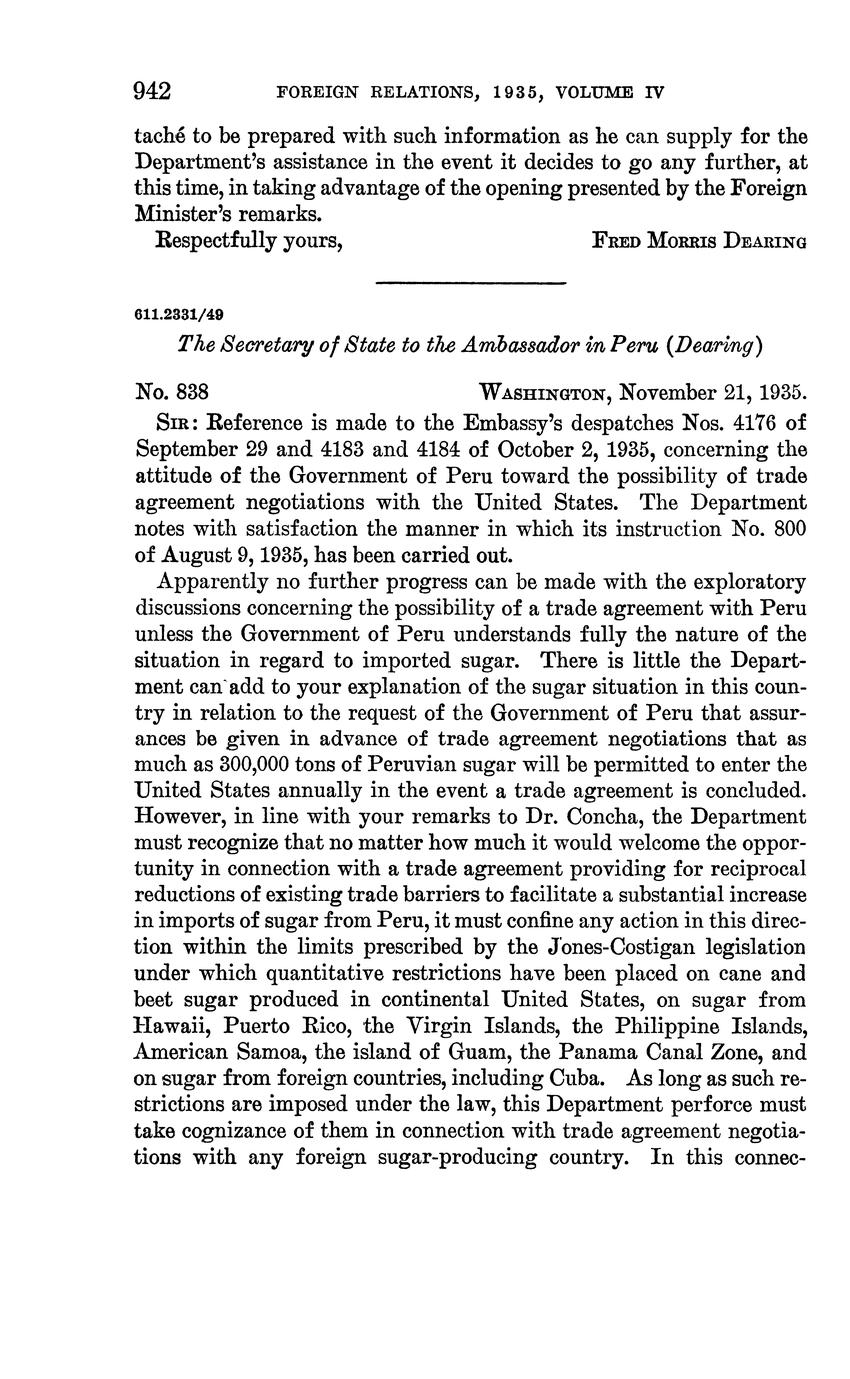 942 FOREIGN RELATIONS, 1935, VOLUME IV

taché to be prepared with such information as he can supply for the Department's assistance in the event it decides to go any further, at this time, in taking advantage of the opening presented by the Foreign Minister's remarks.

Respectfully yours, FRED MORRIS DEARING

611.2331/49

The Secretary of State to the Ambassador in Peru (Dearing)

No. 838 WASHINGTON, November 21, 1935.

SIR: Reference is made to the Embassy's despatches Nos. 4176 of September 29 and 4183 and 4184 of October 2, 1935, concerning the attitude of the Government of Peru toward the possibility of trade agreement negotiations with the United States. The Department notes with satisfaction the manner in which its instruction No. 800 of August 9, 1935, has been carried out.

Apparently no further progress can be made with the exploratory discussions concerning the possibility of a trade agreement with Peru unless the Government of Peru understands fully the nature of the situation in regard to imported sugar. There is little the Department can add to your explanation of the sugar situation in this country in relation to the request of the Government of Peru that assurances be given in advance of trade agreement negotiations that as much as 300,000 tons of Peruvian sugar will be permitted to enter the United States annually in the event a trade agreement is concluded. However, in line with your remarks to Dr. Concha, the Department must recognize that no matter how much it would welcome the opportunity in connection with a trade agreement providing for reciprocal reductions of existing trade barriers to facilitate a substantial increase in imports of sugar from Peru, it must confine any action in this direction within the limits prescribed by the Jones-Costigan legislation under which quantitative restrictions have been placed on cane and beet sugar produced in continental United States, on sugar from Hawaii, Puerto Rico, the Virgin Islands, the Philippine Islands, American Samoa, the island of Guam, the Panama Canal Zone, and on sugar from foreign countries, including Cuba. As long as such restrictions are imposed under the law, this Department perforce must take cognizance of them in connection with trade agreement negotiations with any foreign sugar-producing country. In this connec-